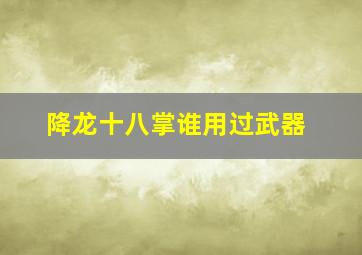 降龙十八掌谁用过武器